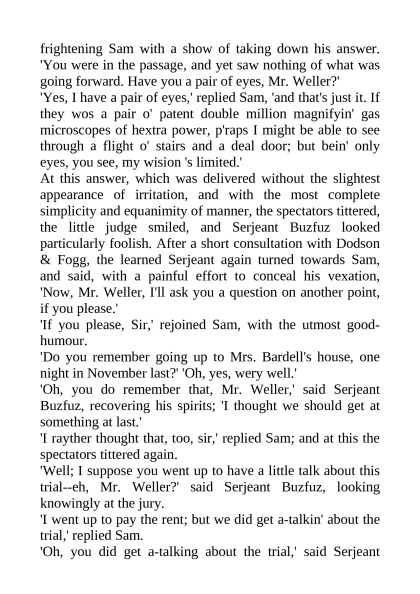 frightening Sam with a show of taking down his answer. 'You were in the passage, and yet saw nothing of what was going forward. Have you a pair of eyes, Mr. Weller?'

'Yes, I have a pair of eyes,' replied Sam, 'and that's just it. If they wos a pair o' patent double million magnifyin' gas microscopes of hextra power, p'raps I might be able to see through a flight o' stairs and a deal door; but bein' only eyes, you see, my wision 's limited.'

At this answer, which was delivered without the slightest appearance of irritation, and with the most complete simplicity and equanimity of manner, the spectators tittered, the little judge smiled, and Serjeant Buzfuz looked particularly foolish. After a short consultation with Dodson & Fogg, the learned Serjeant again turned towards Sam, and said, with a painful effort to conceal his vexation, 'Now, Mr. Weller, I'll ask you a question on another point, if you please.'

'If you please, Sir,' rejoined Sam, with the utmost good-humour.

'Do you remember going up to Mrs. Bardell's house, one night in November last?' 'Oh, yes, wery well.'

'Oh, you do remember that, Mr. Weller,' said Serjeant Buzfuz, recovering his spirits; 'I thought we should get at something at last.'

'I rayther thought that, too, sir,' replied Sam; and at this the spectators tittered again.

'Well; I suppose you went up to have a little talk about this trial--eh, Mr. Weller?' said Serjeant Buzfuz, looking knowingly at the jury.

'I went up to pay the rent; but we did get a-talkin' about the trial,' replied Sam.

'Oh, you did get a-talking about the trial,' said Serjeant